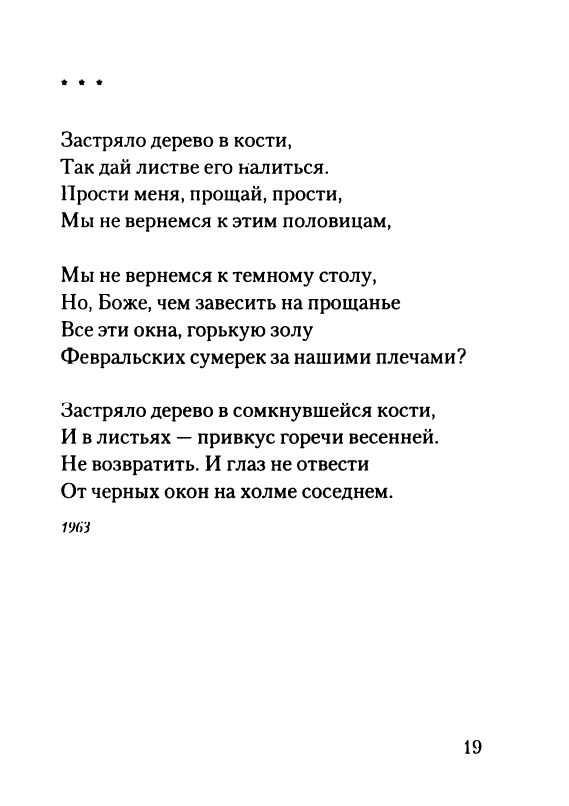 * * *

Застряло дерево в кости,
Так дай листве его налиться.
Прости меня, прощай, прости,
Мы не вернемся к этим половицам,

Мы не вернемся к темному столу,
Но, Боже, чем завесить на прощанье
Все эти окна, горькую золу
Февральских сумерек за нашими плечами?

Застряло дерево в сомкнувшейся кости,
И в листьях — привкус горечи весенней.
Не возвратить. И глаз не отвести
От черных окон на холме соседнем.

1963

19